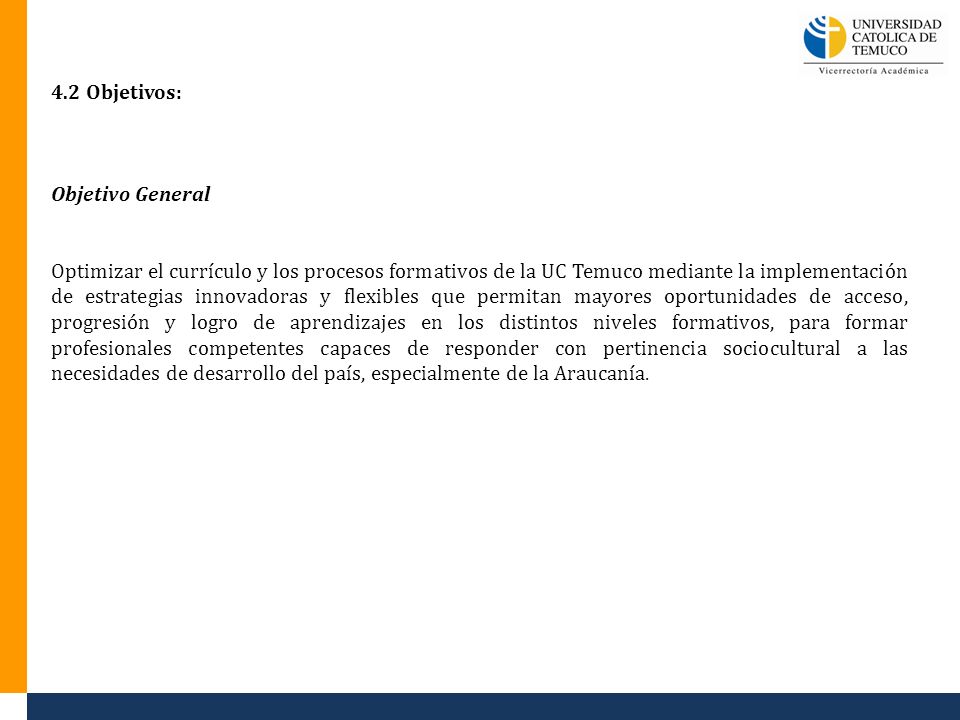 UNIVERSIDAD CATOLICA DE TEMUCO
Vicerrectoría Académica

4.2 Objetivos:

Objetivo General

Optimizar el currículo y los procesos formativos de la UC Temuco mediante la implementación de estrategias innovadoras y flexibles que permitan mayores oportunidades de acceso, progresión y logro de aprendizajes en los distintos niveles formativos, para formar profesionales competentes capaces de responder con pertinencia sociocultural a las necesidades de desarrollo del país, especialmente de la Araucanía.